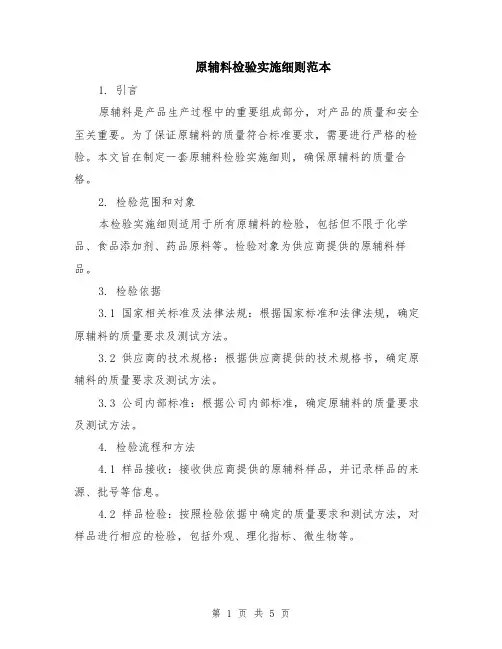 原辅料检验实施细则范本

1. 引言

原辅料是产品生产过程中的重要组成部分，对产品的质量和安全至关重要。为了保证原辅料的质量符合标准要求，需要进行严格的检验。本文旨在制定一套原辅料检验实施细则，确保原辅料的质量合格。

2. 检验范围和对象

本检验实施细则适用于所有原辅料的检验，包括但不限于化学品、食品添加剂、药品原料等。检验对象为供应商提供的原辅料样品。

3. 检验依据

3.1 国家相关标准及法律法规：根据国家标准和法律法规，确定原辅料的质量要求及测试方法。

3.2 供应商的技术规格：根据供应商提供的技术规格书，确定原辅料的质量要求及测试方法。

3.3 公司内部标准：根据公司内部标准，确定原辅料的质量要求及测试方法。

4. 检验流程和方法

4.1 样品接收：接收供应商提供的原辅料样品，并记录样品的来源、批号等信息。

4.2 样品检验：按照检验依据中确定的质量要求和测试方法，对样品进行相应的检验，包括外观、理化指标、微生物等。

第 1 页 共 5 页